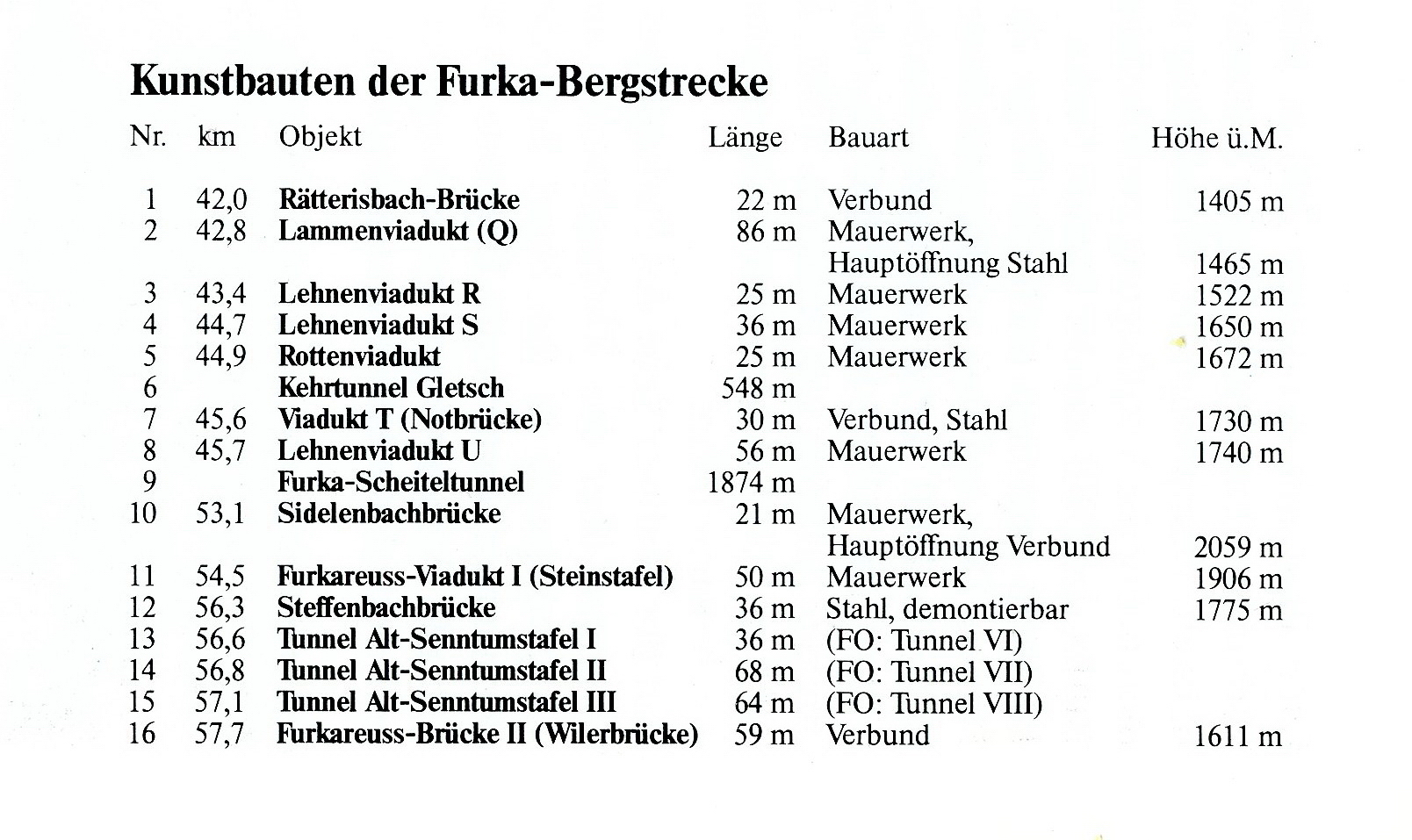 Kunstbauten der Furka-Bergstrecke

| Nr. | km | Objekt | Länge | Bauart | Höhe ü.M. |
|---|---|---|---|---|---|
| 1 | 42,0 | Rätterisbach-Brücke | 22 m | Verbund | 1405 m |
| 2 | 42,8 | Lammenviadukt (Q) | 86 m | Mauerwerk, Hauptöffnung Stahl | 1465 m |
| 3 | 43,4 | Lehnenviadukt R | 25 m | Mauerwerk | 1522 m |
| 4 | 44,7 | Lehnenviadukt S | 36 m | Mauerwerk | 1650 m |
| 5 | 44,9 | Rottenviadukt | 25 m | Mauerwerk | 1672 m |
| 6 | | Kehrtunnel Gletsch | 548 m | | |
| 7 | 45,6 | Viadukt T (Notbrücke) | 30 m | Verbund, Stahl | 1730 m |
| 8 | 45,7 | Lehnenviadukt U | 56 m | Mauerwerk | 1740 m |
| 9 | | Furka-Scheiteltunnel | 1874 m | | |
| 10 | 53,1 | Sidelenbachbrücke | 21 m | Mauerwerk, Hauptöffnung Verbund | 2059 m |
| 11 | 54,5 | Furkareuss-Viadukt I (Steinstafel) | 50 m | Mauerwerk | 1906 m |
| 12 | 56,3 | Steffenbachbrücke | 36 m | Stahl, demontierbar | 1775 m |
| 13 | 56,6 | Tunnel Alt-Senntumstafel I | 36 m | (FO: Tunnel VI) | |
| 14 | 56,8 | Tunnel Alt-Senntumstafel II | 68 m | (FO: Tunnel VII) | |
| 15 | 57,1 | Tunnel Alt-Senntumstafel III | 64 m | (FO: Tunnel VIII) | |
| 16 | 57,7 | Furkareuss-Brücke II (Wilerbrücke) | 59 m | Verbund | 1611 m |